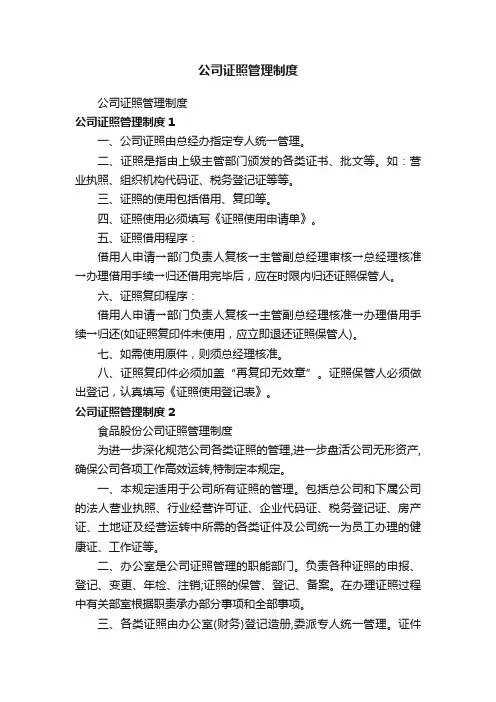 公司证照管理制度

公司证照管理制度

公司证照管理制度 1

一、公司证照由总经办指定专人统一管理。

二、证照是指由上级主管部门颁发的各类证书、批文等。如：营业执照、组织机构代码证、税务登记证等等。

三、证照的使用包括借用、复印等。

四、证照使用必须填写《证照使用申请单》。

五、证照借用程序：

借用人申请→部门负责人复核→主管副总经理审核→总经理核准→办理借用手续→归还借用完毕后，应在时限内归还证照保管人。

六、证照复印程序：

借用人申请→部门负责人复核→主管副总经理核准→办理借用手续→归还(如证照复印件未使用，应立即退还证照保管人)。

七、如需使用原件，则须总经理核准。

八、证照复印件必须加盖“再复印无效章”。证照保管人必须做出登记，认真填写《证照使用登记表》。

公司证照管理制度 2

食品股份公司证照管理制度

为进一步深化规范公司各类证照的管理,进一步盘活公司无形资产,确保公司各项工作高效运转,特制定本规定。

一、本规定适用于公司所有证照的管理。包括总公司和下属公司的法人营业执照、行业经营许可证、企业代码证、税务登记证、房产证、土地证及经营运转中所需的各类证件及公司统一为员工办理的健康证、工作证等。

二、办公室是公司证照管理的职能部门。负责各种证照的申报、登记、变更、年检、注销;证照的保管、登记、备案。在办理证照过程中有关部室根据职责承办部分事项和全部事项。

三、各类证照由办公室(财务)登记造册,委派专人统一管理。证件